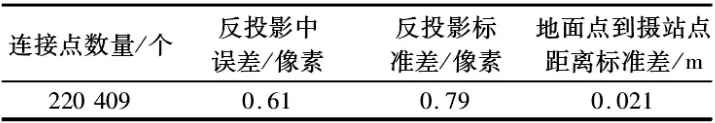 | 连接点数量/个 | 反投影中误差/像素 | 反投影标准差/像素 | 地面点到摄站点距离标准差/m |
|---|---|---|---|
| 220 409 | 0.61 | 0.79 | 0.021 |